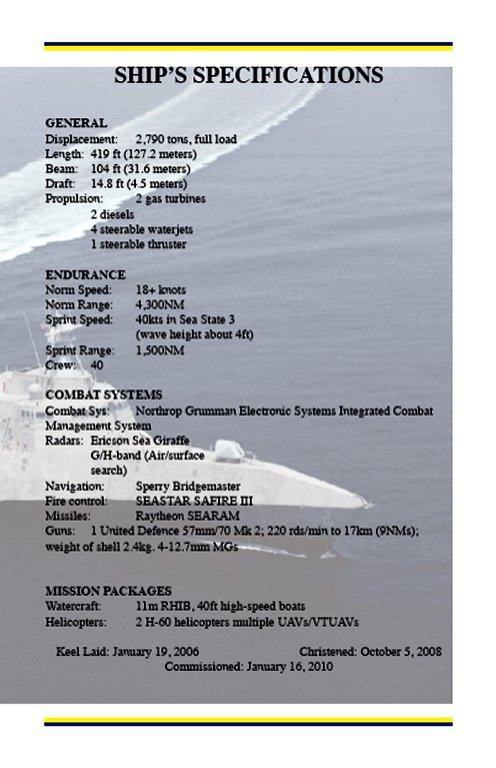 SHIP'S SPECIFICATIONS

GENERAL
Displacement: 2,790 tons, full load
Length: 419 ft (127.2 meters)
Beam: 104 ft (31.6 meters)
Draft: 14.8 ft (4.5 meters)
Propulsion: 2 gas turbines
2 diesels
4 steerable waterjets
1 steerable thruster

ENDURANCE
Norm Speed: 18+ knots
Norm Range: 4,300NM
Sprint Speed: 40kts in Sea State 3 (wave height about 4ft)
Sprint Range: 1,500NM
Crew: 40

COMBAT SYSTEMS
Combat Sys: Northrop Grumman Electronic Systems Integrated Combat Management System
Radars: Ericson Sea Giraffe G/H-band (Air/surface search)
Navigation: Sperry Bridgemaster
Fire control: SEASTAR SAFIRE III
Missiles: Raytheon SEARAM
Guns: 1 United Defence 57mm/70 Mk 2; 220 rds/min to 17km (9NMs); weight of shell 2.4kg. 4-12.7mm MGs

MISSION PACKAGES
Watercraft: 11m RHIB, 40ft high-speed boats
Helicopters: 2 H-60 helicopters multiple UAVs/VTUAVs

Keel Laid: January 19, 2006 Christened: October 5, 2008
Commissioned: January 16, 2010